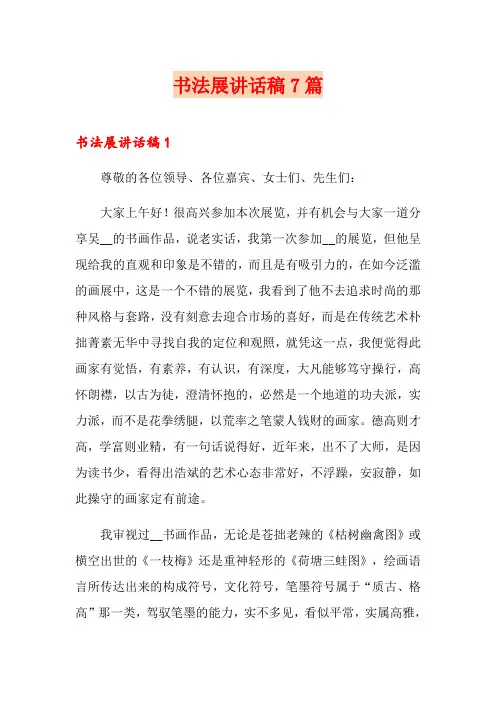 书法展讲话稿7篇

书法展讲话稿1

尊敬的各位领导、各位嘉宾、女士们、先生们:

大家上午好!很高兴参加本次展览，并有机会与大家一道分享吴__的书画作品，说老实话，我第一次参加__的展览，但他呈现给我的直观和印象是不错的，而且是有吸引力的，在如今泛滥的画展中，这是一个不错的展览，我看到了他不去追求时尚的那种风格与套路，没有刻意去迎合市场的喜好，而是在传统艺术朴拙菁素无华中寻找自我的定位和观照，就凭这一点，我便觉得此画家有觉悟，有素养，有认识，有深度，大凡能够笃守操行，高怀朗襟，以古为徒，澄清怀抱的，必然是一个地道的功夫派，实力派，而不是花拳绣腿，以荒率之笔蒙人钱财的画家。德高则才高，学富则业精，有一句话说得好，近年来，出不了大师，是因为读书少，看得出浩斌的艺术心态非常好，不浮躁，安寂静，如此操守的画家定有前途。

我审视过__书画作品，无论是苍拙老辣的《枯树幽禽图》或横空出世的《一枝梅》还是重神轻形的《荷塘三蛙图》，绘画语言所传达出来的构成符号，文化符号，笔墨符号属于“质古、格高”那一类，驾驭笔墨的能力，实不多见，看似平常，实属高雅，